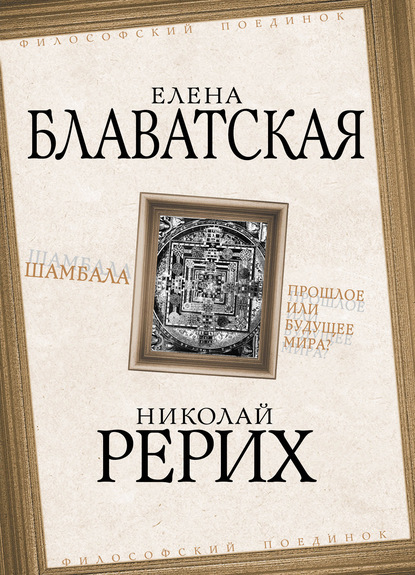 ФИЛОСОФСКИЙ ПОЕДИНОК

ЕЛЕНА
БЛАВАТСКАЯ

ШАМБАЛА

ПРОШЛОЕ ИЛИ БУДУЩЕЕ МИРА?

НИКОЛАЙ
РЕРИХ

ФИЛОСОФСКИЙ ПОЕДИНОК